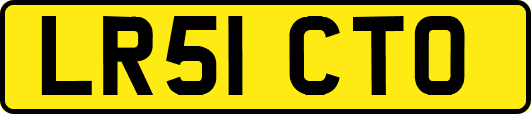 LR51 CTO